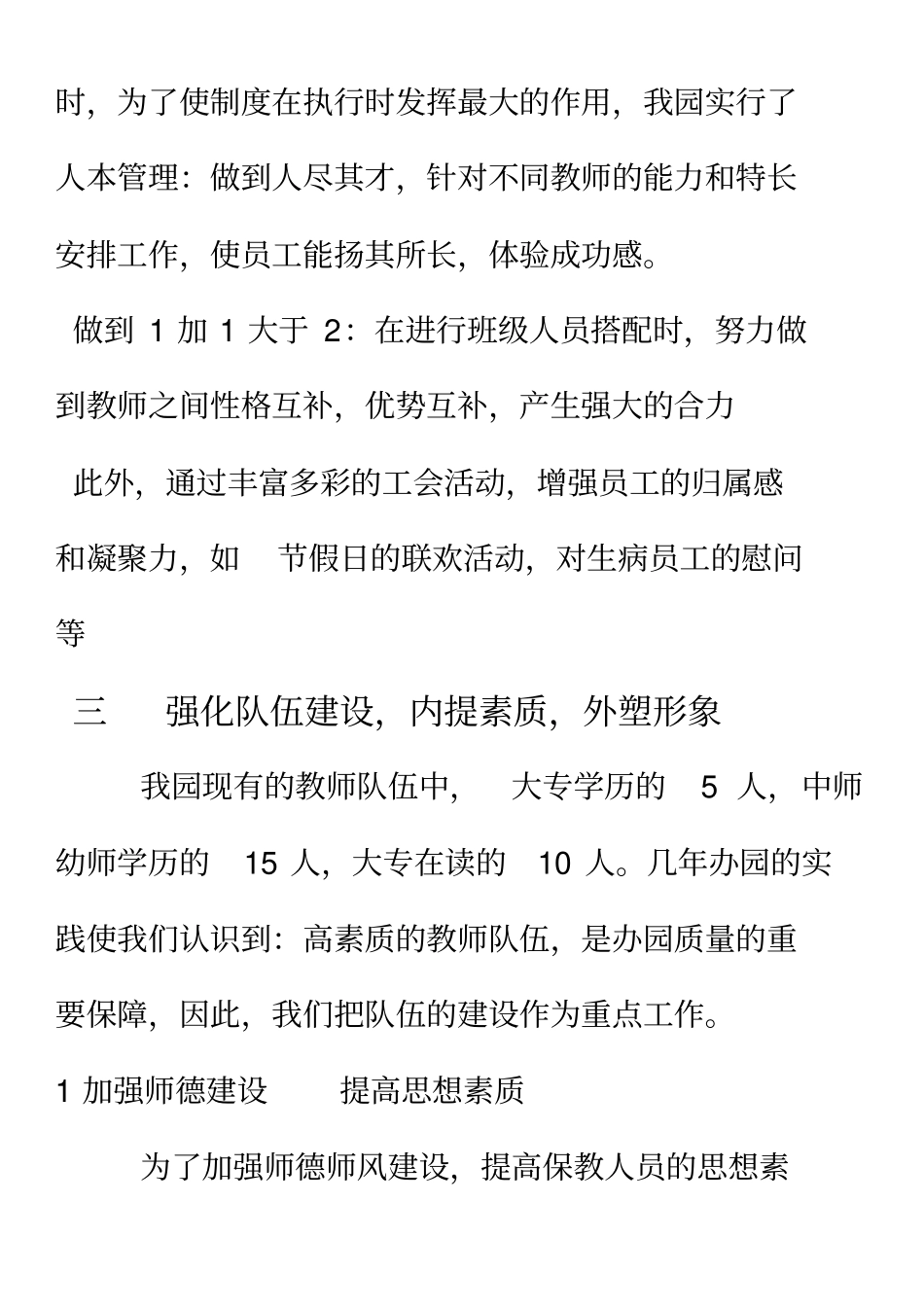 时，为了使制度在执行时发挥最大的作用，我园实行了人本管理：做到人尽其才，针对不同教师的能力和特长安排工作，使员工能扬其所长，体验成功感。

做到 1 加 1 大于 2：在进行班级人员搭配时，努力做到教师之间性格互补，优势互补，产生强大的合力

此外，通过丰富多彩的工会活动，增强员工的归属感和凝聚力，如 节假日的联欢活动，对生病员工的慰问等

三 强化队伍建设，内提素质，外塑形象

我园现有的教师队伍中， 大专学历的 5 人，中师幼师学历的 15 人，大专在读的 10 人。几年办园的实践使我们认识到：高素质的教师队伍，是办园质量的重要保障，因此，我们把队伍的建设作为重点工作。

1 加强师德建设 提高思想素质

为了加强师德师风建设，提高保教人员的思想素